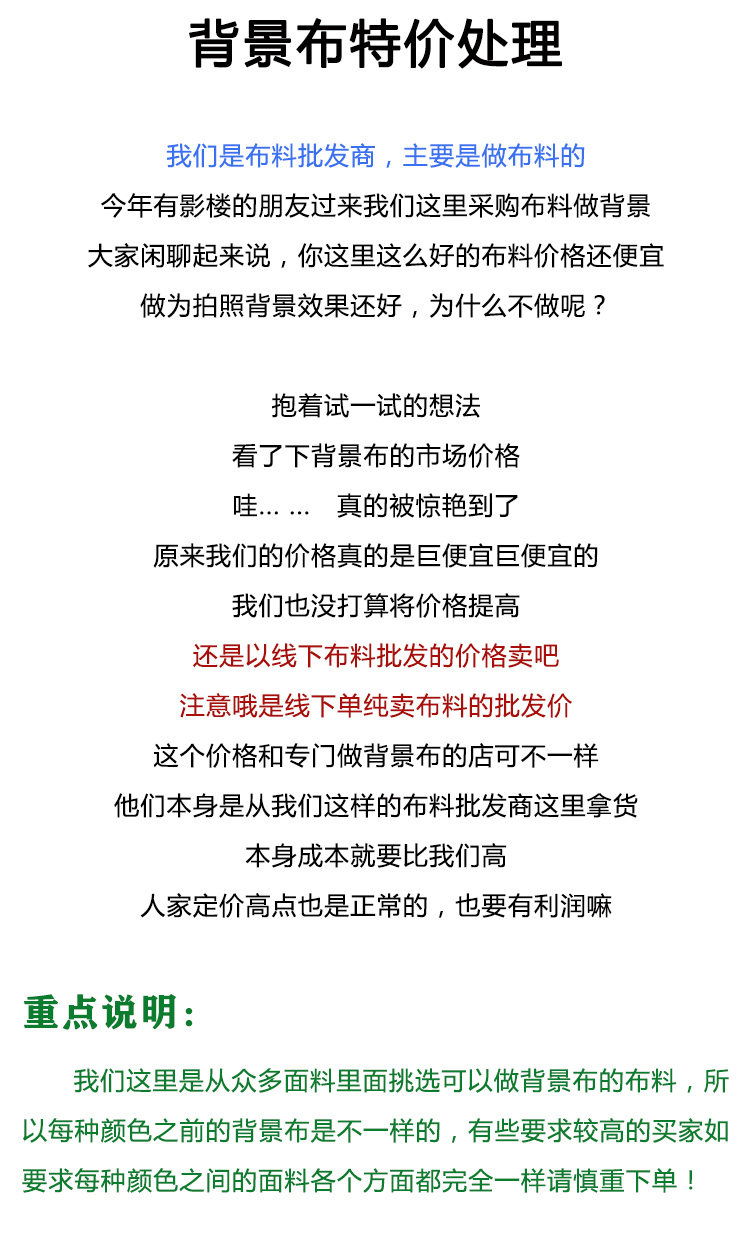 背景布特价处理

我们是布料批发商，主要是做布料的
今年有影楼的朋友过来我们这里采购布料做背景
大家闲聊起来说，你这里这么好的布料价格还便宜
做为拍照背景效果还好，为什么不做呢？

抱着试一试的想法
看了下背景布的市场价格
哇... ...　真的被惊艳到了
原来我们的价格真的是巨便宜巨便宜的
我们也没打算将价格提高
还是以线下布料批发的价格卖吧
注意哦是线下单纯卖布料的批发价
这个价格和专门做背景布的店可不一样
他们本身是从我们这样的布料批发商这里拿货
本身成本就要比我们高
人家定价高点也是正常的，也要有利润嘛

重点说明：

我们这里是从众多面料里面挑选可以做背景布的布料，所以每种颜色之前的背景布是不一样的，有些要求较高的买家如要求每种颜色之间的面料各个方面都完全一样请慎重下单！